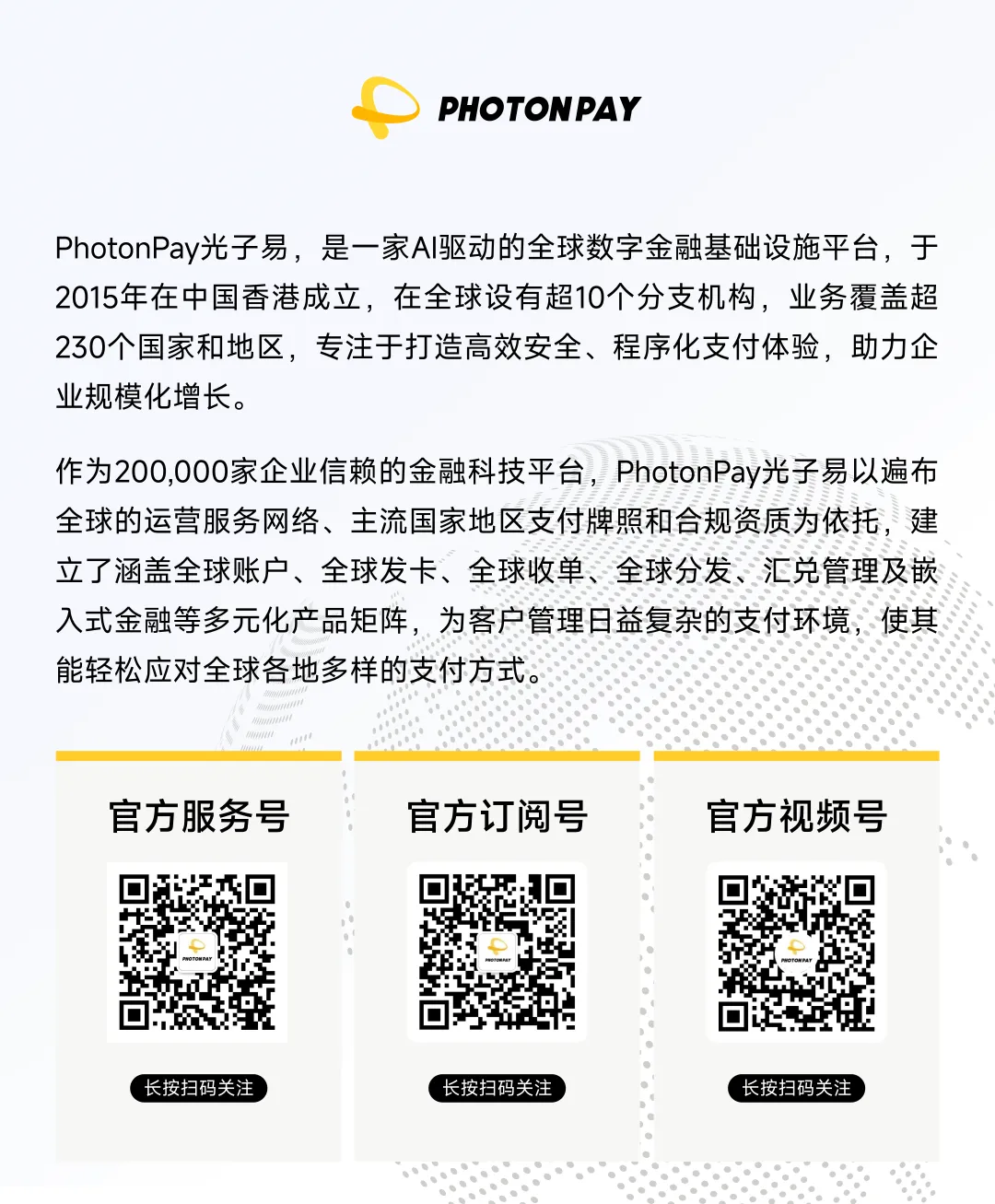 PHOTONPAY

PhotonPay光子易，是一家AI驱动的全球数字金融基础设施平台，于2015年在中国香港成立，在全球设有超10个分支机构，业务覆盖超230个国家和地区，专注于打造高效安全、程序化支付体验，助力企业规模化增长。

作为200,000家企业信赖的金融科技平台，PhotonPay光子易以遍布全球的运营服务网络、主流国家地区支付牌照和合规资质为依托，建立了涵盖全球账户、全球发卡、全球收单、全球分发、汇兑管理及嵌入式金融等多元化产品矩阵，为客户管理日益复杂的支付环境，使其能轻松应对全球各地多样的支付方式。

官方服务号

长按扫码关注

官方订阅号

长按扫码关注

官方视频号

长按扫码关注